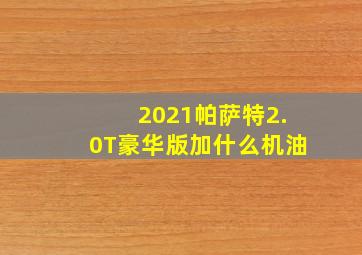 2021帕萨特2.0T豪华版加什么机油